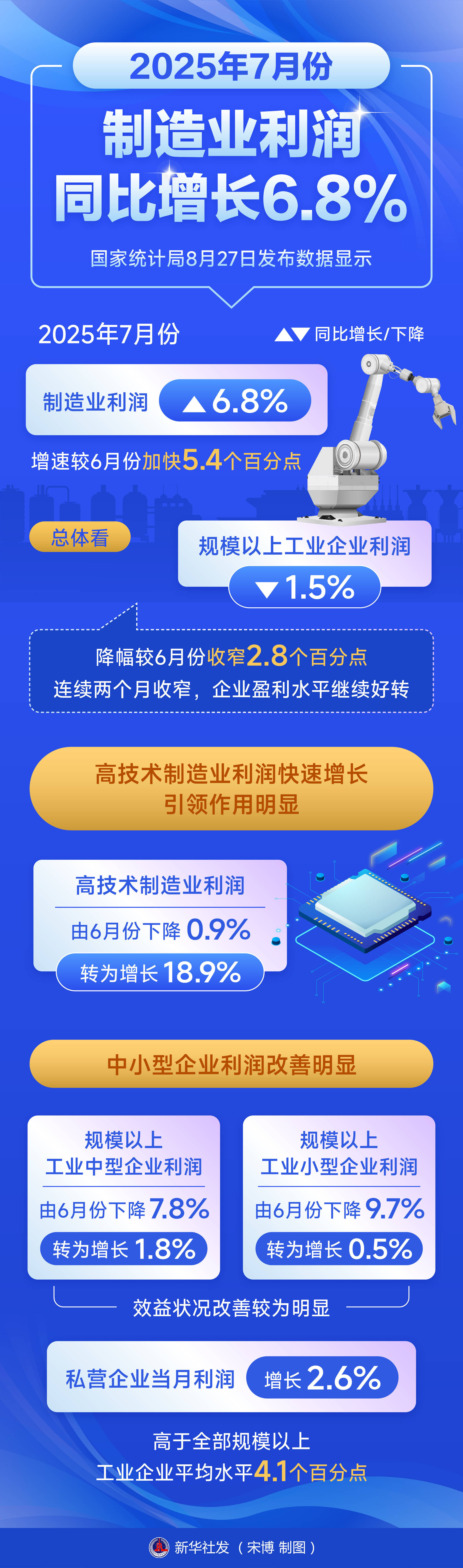 2025年7月份

制造业利润
同比增长6.8%

国家统计局8月27日发布数据显示

2025年7月份

▲▼ 同比增长/下降

制造业利润 ▲6.8%

增速较6月份加快5.4个百分点

总体看

规模以上工业企业利润
▼1.5%

降幅较6月份收窄2.8个百分点
连续两个月收窄，企业盈利水平继续好转

高技术制造业利润快速增长
引领作用明显

高技术制造业利润
由6月份下降 0.9%
转为增长 18.9%

中小型企业利润改善明显

规模以上
工业中型企业利润
由6月份下降 7.8%
转为增长 1.8%

规模以上
工业小型企业利润
由6月份下降 9.7%
转为增长 0.5%

效益状况改善较为明显

私营企业当月利润 增长 2.6%

高于全部规模以上
工业企业平均水平4.1个百分点

新华社发（宋博 制图）